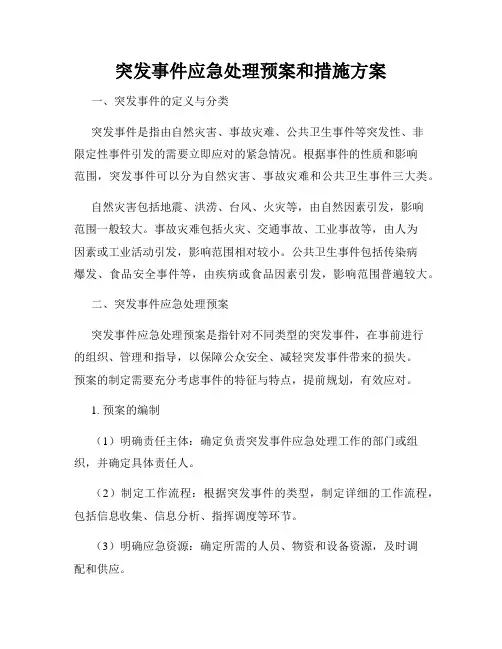 突发事件应急处理预案和措施方案

一、突发事件的定义与分类

突发事件是指由自然灾害、事故灾难、公共卫生事件等突发性、非限定性事件引发的需要立即应对的紧急情况。根据事件的性质和影响范围，突发事件可以分为自然灾害、事故灾难和公共卫生事件三大类。

自然灾害包括地震、洪涝、台风、火灾等，由自然因素引发，影响范围一般较大。事故灾难包括火灾、交通事故、工业事故等，由人为因素或工业活动引发，影响范围相对较小。公共卫生事件包括传染病爆发、食品安全事件等，由疾病或食品因素引发，影响范围普遍较大。

二、突发事件应急处理预案

突发事件应急处理预案是指针对不同类型的突发事件，在事前进行的组织、管理和指导，以保障公众安全、减轻突发事件带来的损失。预案的制定需要充分考虑事件的特征与特点，提前规划，有效应对。

1. 预案的编制

（1）明确责任主体：确定负责突发事件应急处理工作的部门或组织，并确定具体责任人。

（2）制定工作流程：根据突发事件的类型，制定详细的工作流程，包括信息收集、信息分析、指挥调度等环节。

（3）明确应急资源：确定所需的人员、物资和设备资源，及时调配和供应。